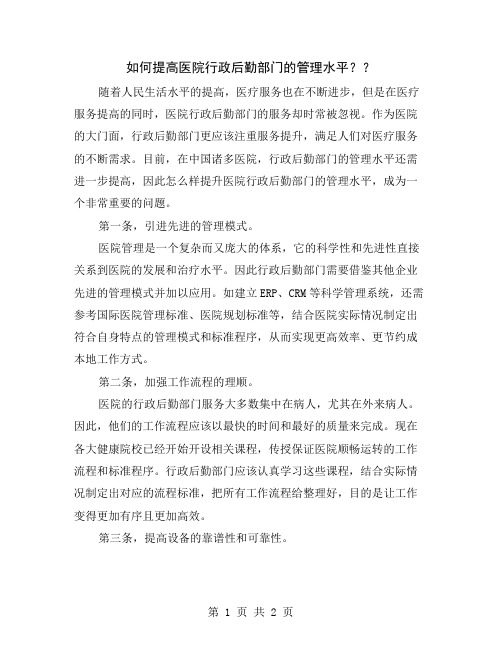 如何提高医院行政后勤部门的管理水平？？

随着人民生活水平的提高，医疗服务也在不断进步，但是在医疗服务提高的同时，医院行政后勤部门的服务却时常被忽视。作为医院的大门面，行政后勤部门更应该注重服务提升，满足人们对医疗服务的不断需求。目前，在中国诸多医院，行政后勤部门的管理水平还需进一步提高，因此怎么样提升医院行政后勤部门的管理水平，成为一个非常重要的问题。

第一条，引进先进的管理模式。

医院管理是一个复杂而又庞大的体系，它的科学性和先进性直接关系到医院的发展和治疗水平。因此行政后勤部门需要借鉴其他企业先进的管理模式并加以应用。如建立 ERP、CRM 等科学管理系统，还需参考国际医院管理标准、医院规划标准等，结合医院实际情况制定出符合自身特点的管理模式和标准程序，从而实现更高效率、更节约成本地工作方式。

第二条，加强工作流程的理顺。

医院的行政后勤部门服务大多数集中在病人，尤其在外来病人。因此，他们的工作流程应该以最快的时间和最好的质量来完成。现在各大健康院校已经开始开设相关课程，传授保证医院顺畅运转的工作流程和标准程序。行政后勤部门应该认真学习这些课程，结合实际情况制定出对应的流程标准，把所有工作流程给整理好，目的是让工作变得更加有序且更加高效。

第三条，提高设备的靠谱性和可靠性。

第 1 页 共 2 页